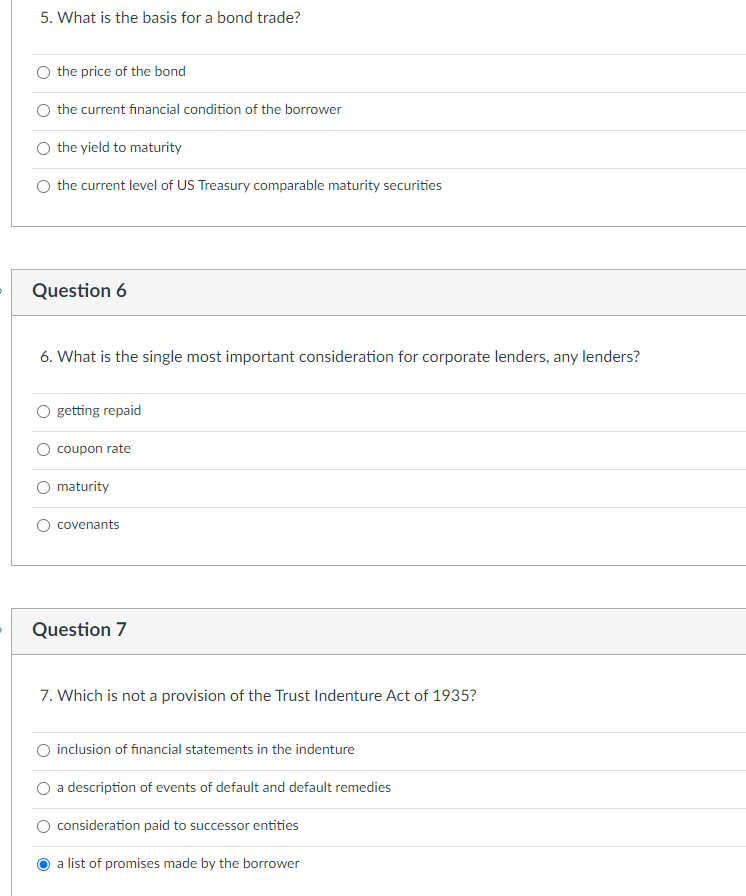 5. What is the basis for a bond trade?

the price of the bond

the current financial condition of the borrower

the yield to maturity

the current level of US Treasury comparable maturity securities

Question 6

6. What is the single most important consideration for corporate lenders, any lenders?

getting repaid

coupon rate

maturity

covenants

Question 7

7. Which is not a provision of the Trust Indenture Act of 1935?

inclusion of financial statements in the indenture

a description of events of default and default remedies

consideration paid to successor entities

a list of promises made by the borrower